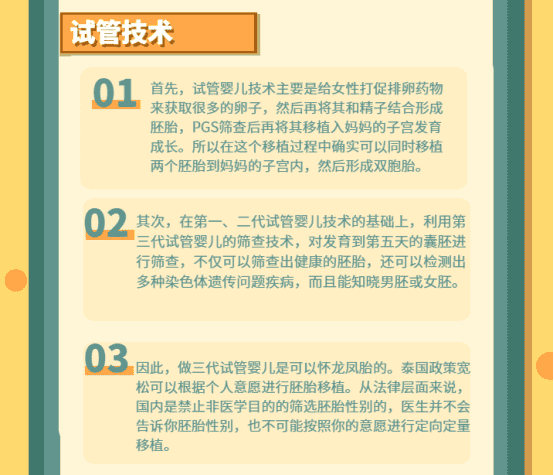 试管技术

01

首先，试管婴儿技术主要是给女性打促排卵药物来获取很多的卵子，然后再将其和精子结合形成胚胎，PGS筛查后再将其移植入妈妈的子宫发育成长。所以在这个移植过程中确实可以同时移植两个胚胎到妈妈的子宫内，然后形成双胞胎。

02

其次，在第一、二代试管婴儿技术的基础上，利用第三代试管婴儿的筛查技术，对发育到第五天的囊胚进行筛查，不仅可以筛查出健康的胚胎，还可以检测出多种染色体遗传问题疾病，而且能知晓男胚或女胚。

03

因此，做三代试管婴儿是可以怀龙凤胎的。泰国政策宽松可以根据个人意愿进行胚胎移植。从法律层面来说，国内是禁止非医学目的的筛选胚胎性别的，医生并不会告诉你胚胎性别，也不可能按照你的意愿进行定向定量移植。